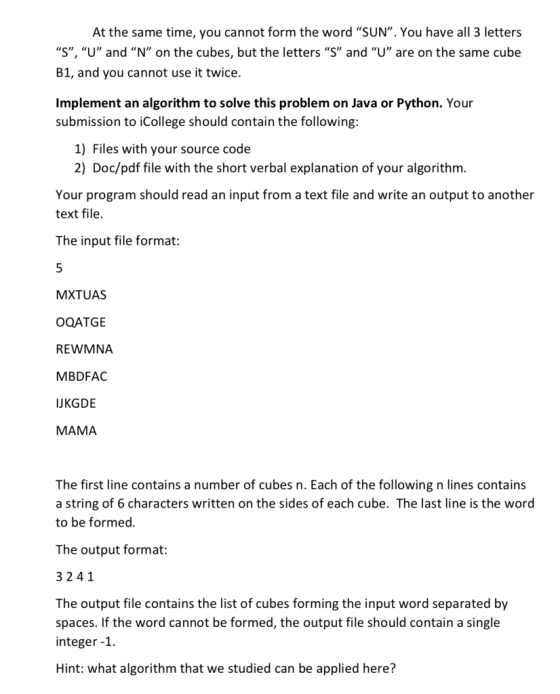 At the same time, you cannot form the word "SUN". You have all 3 letters "S", "U" and "N" on the cubes, but the letters "S" and "U" are on the same cube B1, and you cannot use it twice.

Implement an algorithm to solve this problem on Java or Python. Your submission to iCollege should contain the following:

1) Files with your source code
2) Doc/pdf file with the short verbal explanation of your algorithm.

Your program should read an input from a text file and write an output to another text file.

The input file format:

5

MXTUAS

OQATGE

REWMNA

MBDFAC

IJKGDE

MAMA

The first line contains a number of cubes n. Each of the following n lines contains a string of 6 characters written on the sides of each cube. The last line is the word to be formed.

The output format:

3 2 4 1

The output file contains the list of cubes forming the input word separated by spaces. If the word cannot be formed, the output file should contain a single integer -1.

Hint: what algorithm that we studied can be applied here?